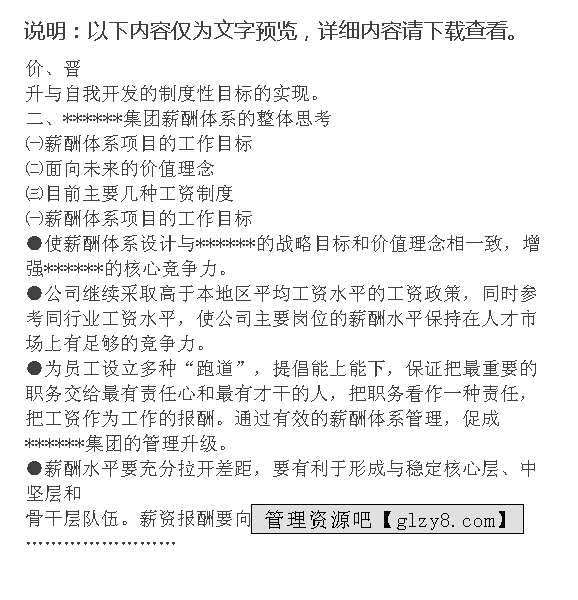 说明：以下内容仅为文字预览，详细内容请下载查看。

价、晋
升与自我开发的制度性目标的实现。
二、******集团薪酬体系的整体思考
㈠薪酬体系项目的工作目标
㈡面向未来的价值理念
㈢目前主要几种工资制度
㈠薪酬体系项目的工作目标
●使薪酬体系设计与******的战略目标和价值理念相一致，增强******的核心竞争力。
●公司继续采取高于本地区平均工资水平的工资政策，同时参考同行业工资水平，使公司主要岗位的薪酬水平保持在人才市场上有足够的竞争力。
●为员工设立多种“跑道”，提倡能上能下，保证把最重要的职务交给最有责任心和最有才干的人，把职务看作一种责任，把工资作为工作的报酬。通过有效的薪酬体系管理，促成******集团的管理升级。
●薪酬水平要充分拉开差距，要有利于形成与稳定核心层、中坚层和
骨干层队伍。薪资报酬要向 管理资源吧【glzy8.com】
........................